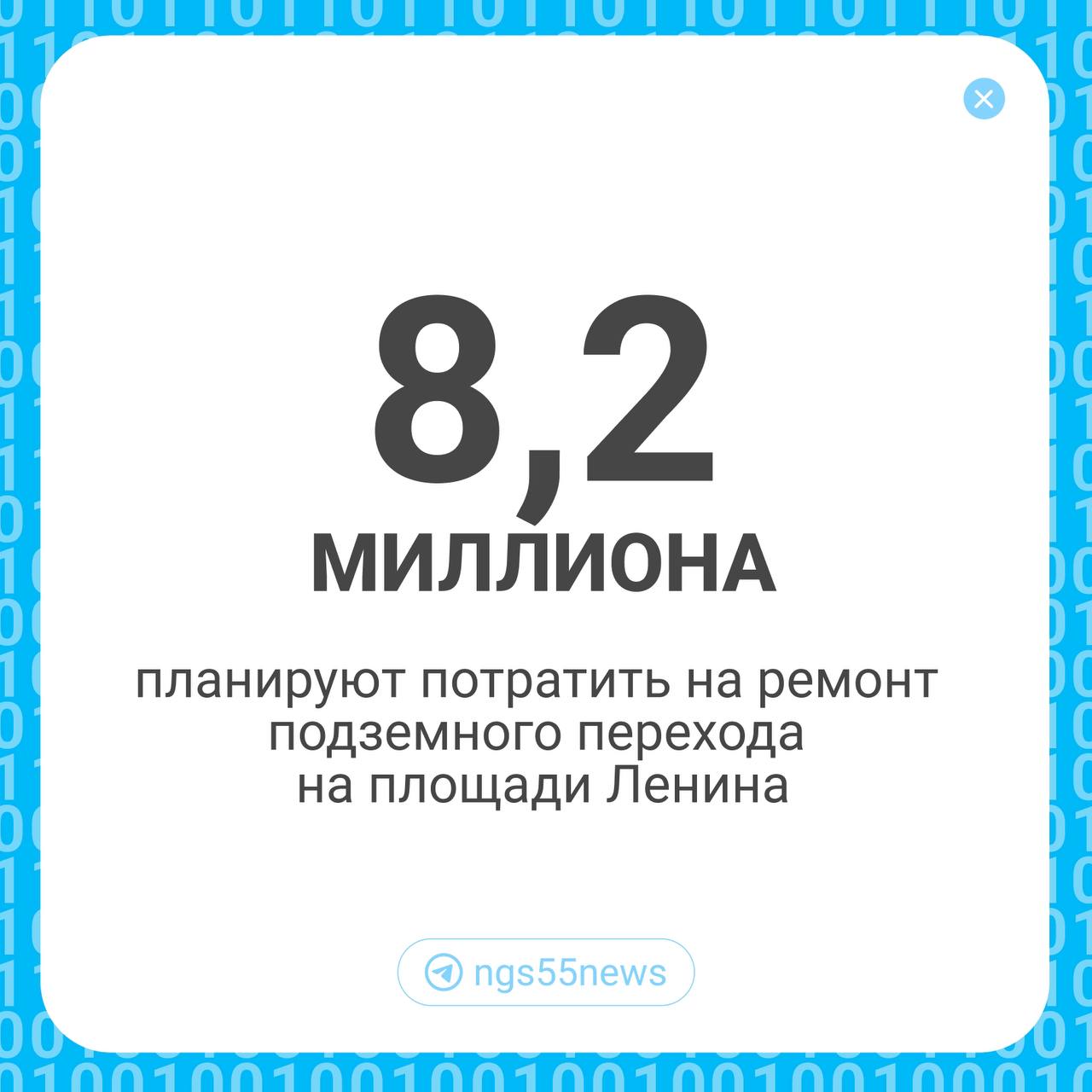 8,2
МИЛЛИОНА

планируют потратить на ремонт подземного перехода на площади Ленина

ngs55news